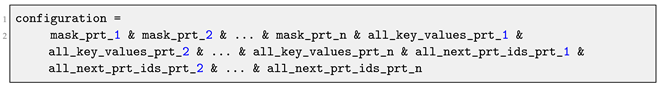 1 configuration =
2 mask_prt_1 & mask_prt_2 & ... & mask_prt_n & all_key_values_prt_1 &
all_key_values_prt_2 & ... & all_key_values_prt_n & all_next_prt_ids_prt_1 &
all_next_prt_ids_prt_2 & ... & all_next_prt_ids_prt_n